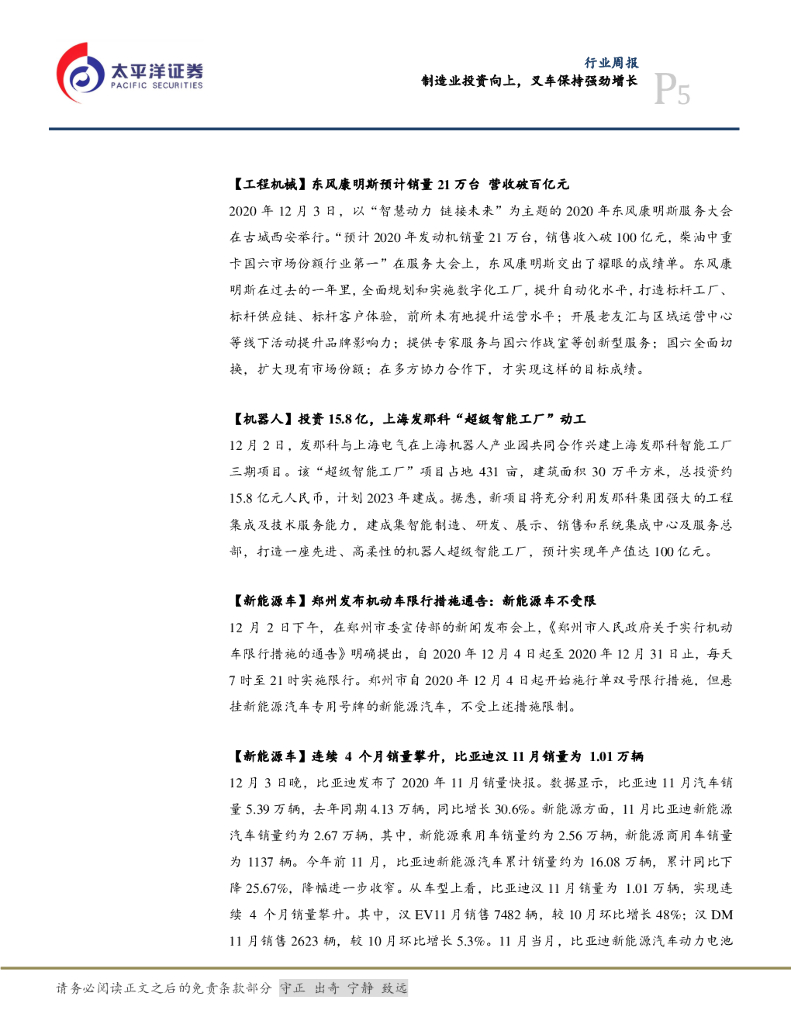 太平洋证券
PACIFIC SECURITIES

行业周报
制造业投资向上，叉车保持强劲增长
P5

【工程机械】东风康明斯预计销量 21 万台 营收破百亿元

2020 年 12 月 3 日，以“智慧动力 链接未来”为主题的 2020 年东风康明斯服务大会在古城西安举行。“预计 2020 年发动机销量 21 万台，销售收入破 100 亿元，柴油中重卡国六市场份额行业第一”在服务大会上，东风康明斯交出了耀眼的成绩单。东风康明斯在过去的一年里，全面规划和实施数字化工厂，提升自动化水平，打造标杆工厂、标杆供应链、标杆客户体验，前所未有地提升运营水平；开展老友汇与区域运营中心等线下活动提升品牌影响力；提供专家服务与国六作战室等创新型服务；国六全面切换，扩大现有市场份额；在多方协力合作下，才实现这样的目标成绩。

【机器人】投资 15.8 亿，上海发那科“超级智能工厂”动工

12 月 2 日，发那科与上海电气在上海机器人产业园共同合作兴建上海发那科智能工厂三期项目。该“超级智能工厂”项目占地 431 亩，建筑面积 30 万平方米，总投资约 15.8 亿元人民币，计划 2023 年建成。据悉，新项目将充分利用发那科集团强大的工程集成及技术服务能力，建成集智能制造、研发、展示、销售和系统集成中心及服务总部，打造一座先进、高柔性的机器人超级智能工厂，预计实现年产值达 100 亿元。

【新能源车】郑州发布机动车限行措施通告：新能源车不受限

12 月 2 日下午，在郑州市委宣传部的新闻发布会上，《郑州市人民政府关于实行机动车限行措施的通告》明确提出，自 2020 年 12 月 4 日起至 2020 年 12 月 31 日止，每天 7 时至 21 时实施限行。郑州市自 2020 年 12 月 4 日起开始施行单双号限行措施，但悬挂新能源汽车专用号牌的新能源汽车，不受上述措施限制。

【新能源车】连续 4 个月销量攀升，比亚迪汉 11 月销量为 1.01 万辆

12 月 3 日晚，比亚迪发布了 2020 年 11 月销量快报。数据显示，比亚迪 11 月汽车销量 5.39 万辆，去年同期 4.13 万辆，同比增长 30.6%。新能源方面，11 月比亚迪新能源汽车销量约为 2.67 万辆，其中，新能源乘用车销量约为 2.56 万辆，新能源商用车销量为 1137 辆。今年前 11 月，比亚迪新能源汽车累计销量约为 16.08 万辆，累计同比下降 25.67%，降幅进一步收窄。从车型上看，比亚迪汉 11 月销量为 1.01 万辆，实现连续 4 个月销量攀升。其中，汉 EV11 月销售 7482 辆，较 10 月环比增长 48%；汉 DM 11 月销售 2623 辆，较 10 月环比增长 5.3%。11 月当月，比亚迪新能源汽车动力电池

请务必阅读正文之后的免责条款部分 守正 出奇 宁静 致远